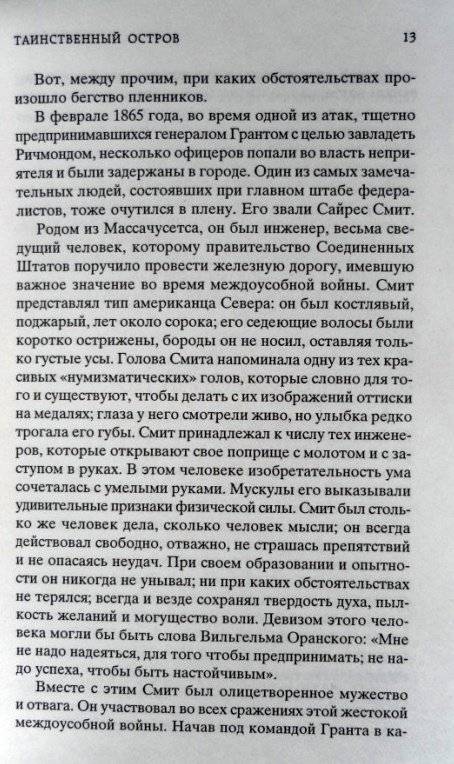 ТАИНСТВЕННЫЙ ОСТРОВ 13

Вот, между прочим, при каких обстоятельствах произошло бегство пленников.

В феврале 1865 года, во время одной из атак, тщетно предпринимавшихся генералом Грантом с целью завладеть Ричмондом, несколько офицеров попали во власть неприятеля и были задержаны в городе. Один из самых замечательных людей, состоявших при главном штабе федералистов, тоже очутился в плену. Его звали Сайрес Смит.

Родом из Массачусетса, он был инженер, весьма сведущий человек, которому правительство Соединенных Штатов поручило провести железную дорогу, имевшую важное значение во время междоусобной войны. Смит представлял тип американца Севера: он был костлявый, поджарый, лет около сорока; его седеющие волосы были коротко острижены, бороды он не носил, оставляя только густые усы. Голова Смита напоминала одну из тех красивых «нумизматических» голов, которые словно для того и существуют, чтобы делать с их изображений оттиски на медалях; глаза у него смотрели живо, но улыбка редко трогала его губы. Смит принадлежал к числу тех инженеров, которые открывают свое поприще с молотом и с заступом в руках. В этом человеке изобретательность ума сочеталась с умелыми руками. Мускулы его выказывали удивительные признаки физической силы. Смит был столько же человек дела, сколько человек мысли; он всегда действовал свободно, отважно, не страшась препятствий и не опасаясь неудач. При своем образовании и опытности он никогда не унывал; ни при каких обстоятельствах не терялся; всегда и везде сохранял твердость духа, пылкость желаний и могущество воли. Девизом этого человека могли бы быть слова Вильгельма Оранского: «Мне не надо надеяться, для того чтобы предпринимать; не надо успеха, чтобы быть настойчивым».

Вместе с этим Смит был олицетворенное мужество и отвага. Он участвовал во всех сражениях этой жестокой междоусобной войны. Начав под командой Гранта в ка-